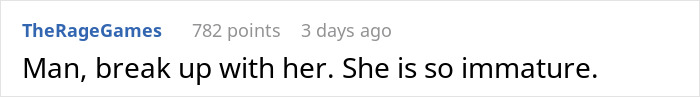 TheRageGames 782 points 3 days ago

Man, break up with her. She is so immature.